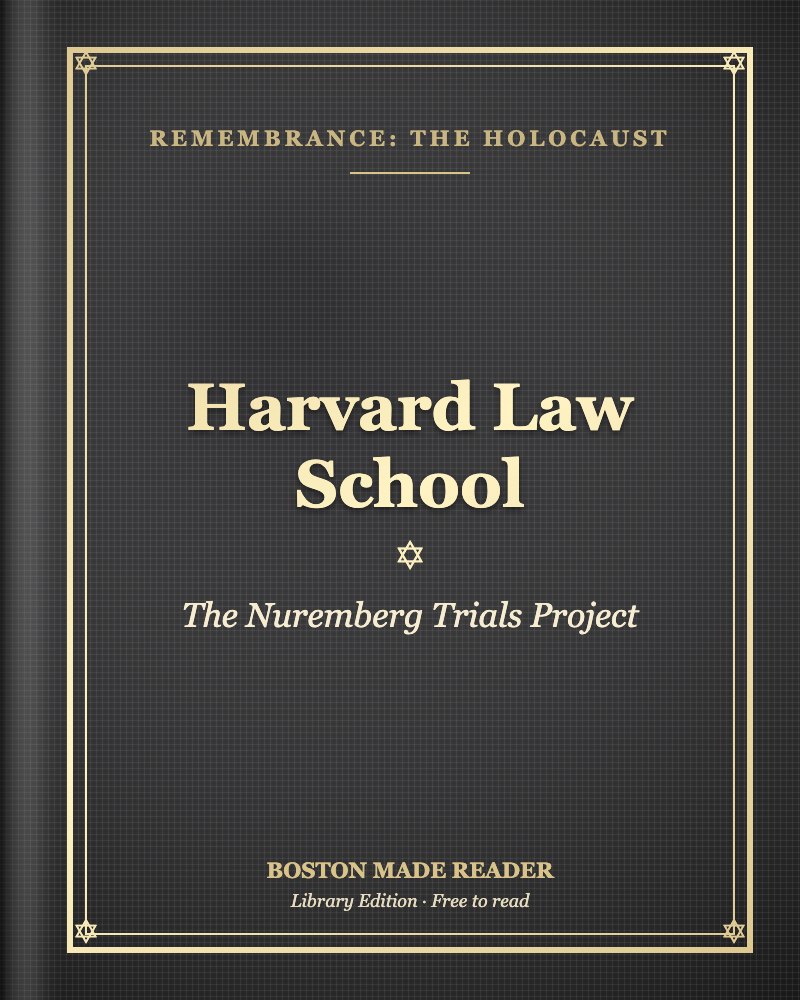 REMEMBRANCE: THE HOLOCAUST

Harvard Law School

The Nuremberg Trials Project

BOSTON MADE READER
Library Edition · Free to read